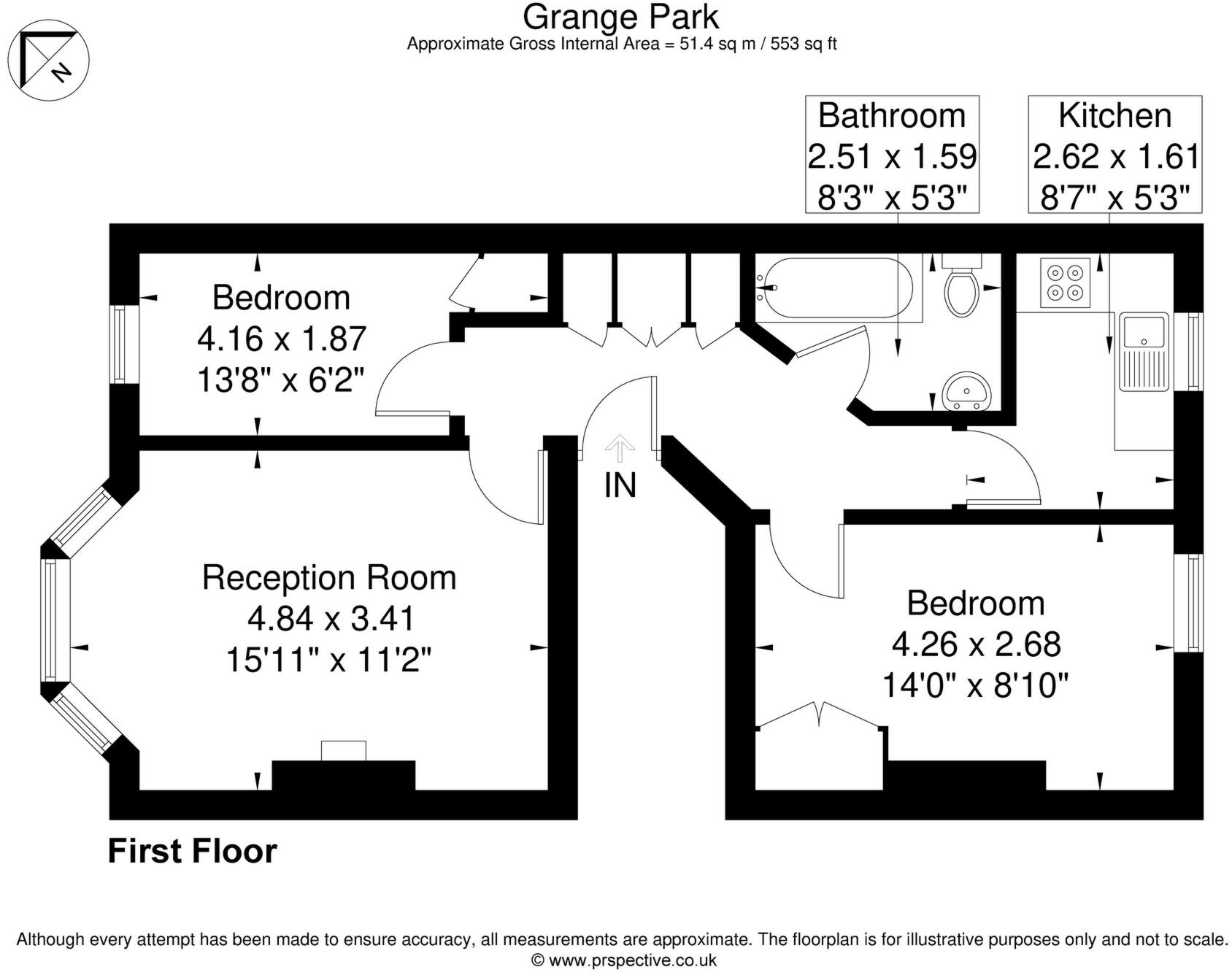 Grange Park
Approximate Gross Internal Area = 51.4 sq m / 553 sq ft

N

Bathroom
2.51 x 1.59
8'3" x 5'3"

Kitchen
2.62 x 1.61
8'7" x 5'3"

Bedroom
4.16 x 1.87
13'8" x 6'2"

IN

Reception Room
4.84 x 3.41
15'11" x 11'2"

Bedroom
4.26 x 2.68
14'0" x 8'10"

First Floor

Although every attempt has been made to ensure accuracy, all measurements are approximate. The floorplan is for illustrative purposes only and not to scale.
© www.prspective.co.uk